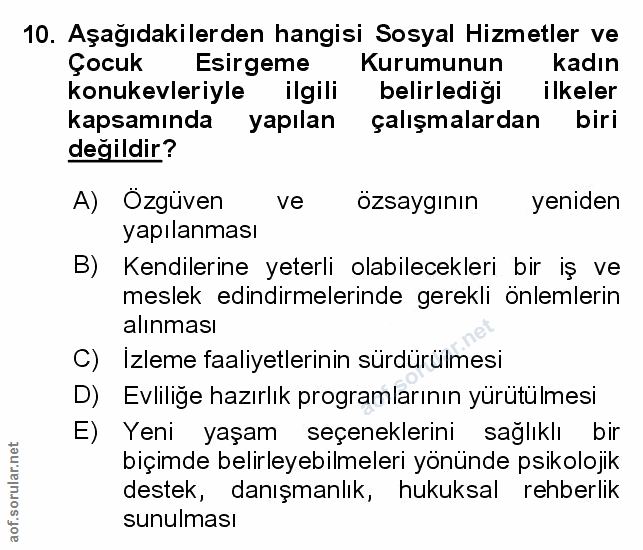 10. Aşağıdakilerden hangisi Sosyal Hizmetler ve Çocuk Esirgeme Kurumunun kadın konukevleriyle ilgili belirlediği ilkeler kapsamında yapılan çalışmalardan biri değildir?

A) Özgüven ve özsaygının yeniden yapılanması

B) Kendilerine yeterli olabilecekleri bir iş ve meslek edindirmelerinde gerekli önlemlerin alınması

C) İzleme faaliyetlerinin sürdürülmesi

D) Evliliğe hazırlık programlarının yürütülmesi

E) Yeni yaşam seçeneklerini sağlıklı bir biçimde belirleyebilmeleri yönünde psikolojik destek, danışmanlık, hukuksal rehberlik sunulması

aof.sorular.net

aof.sorular.net